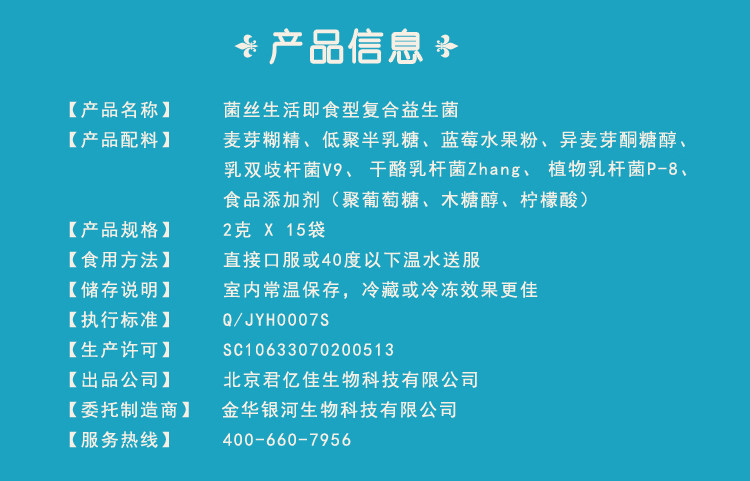 产品信息

【产品名称】 菌丝生活即食型复合益生菌

【产品配料】 麦芽糊精、低聚半乳糖、蓝莓水果粉、异麦芽酮糖醇、乳双歧杆菌V9、干酪乳杆菌Zhang、植物乳杆菌P-8、食品添加剂（聚葡萄糖、木糖醇、柠檬酸）

【产品规格】 2克 X 15袋

【食用方法】 直接口服或40度以下温水送服

【储存说明】 室内常温保存，冷藏或冷冻效果更佳

【执行标准】 Q/JYH0007S

【生产许可】 SC10633070200513

【出品公司】 北京君亿佳生物科技有限公司

【委托制造商】 金华银河生物科技有限公司

【服务热线】 400-660-7956